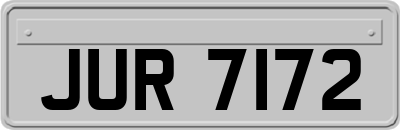 JUR 7172